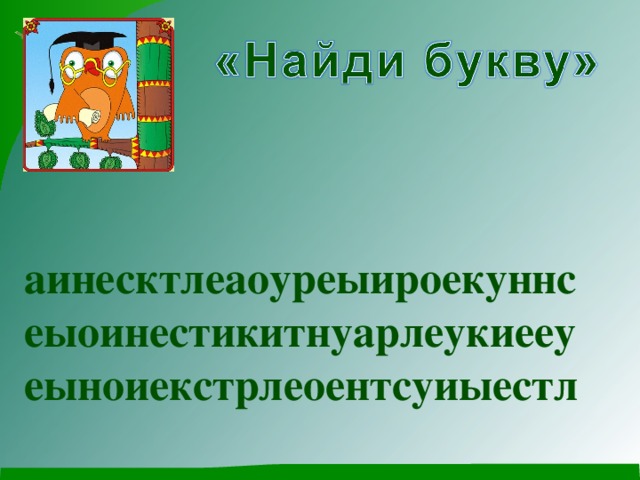 «Найди букву»

аинесктлеаоуреыироекуннс
еыоинестикитнуарлеукиееу
еыноиекстрлеоентсуиыестл